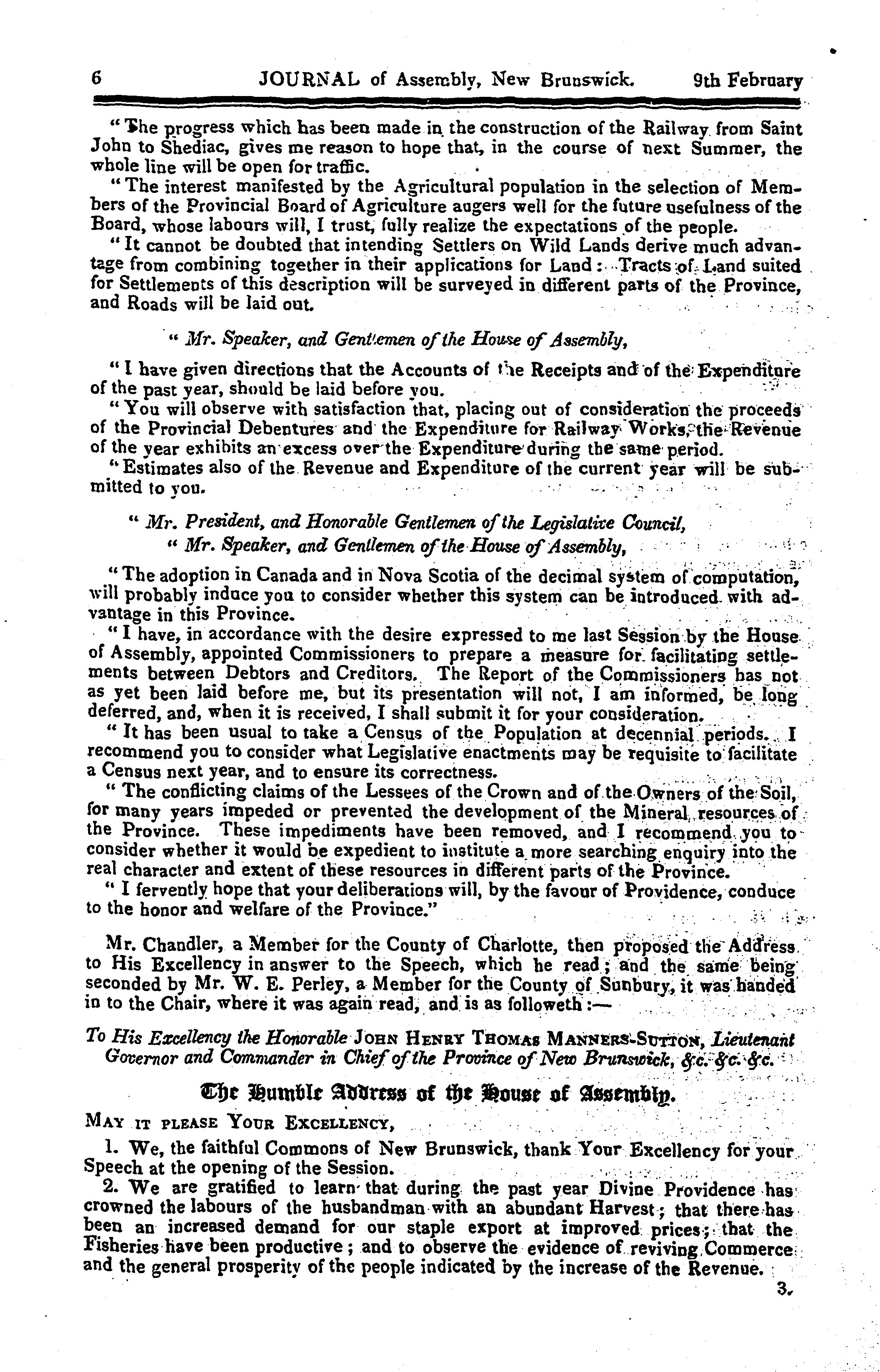 6 JOURNAL of Assembly, New Brunswick. 9th February

"The progress which has been made in the construction of the Railway from Saint John to Shediac, gives me reason to hope that, in the course of next Summer, the whole line will be open for traffic.

"The interest manifested by the Agricultural population in the selection of Members of the Provincial Board of Agriculture augers well for the future usefulness of the Board, whose labours will, I trust, fully realize the expectations of the people.

"It cannot be doubted that intending Settlers on Wild Lands derive much advantage from combining together in their applications for Land: Tracts of Land suited for Settlements of this description will be surveyed in different parts of the Province, and Roads will be laid out.

"Mr. Speaker, and Gentlemen of the House of Assembly,

"I have given directions that the Accounts of the Receipts and of the Expenditure of the past year, should be laid before you.

"You will observe with satisfaction that, placing out of consideration the proceeds of the Provincial Debentures and the Expenditure for Railway Works, the Revenue of the year exhibits an excess over the Expenditure during the same period.

"Estimates also of the Revenue and Expenditure of the current year will be submitted to you.

"Mr. President, and Honorable Gentlemen of the Legislative Council,
"Mr. Speaker, and Gentlemen of the House of Assembly,

"The adoption in Canada and in Nova Scotia of the decimal system of computation, will probably induce you to consider whether this system can be introduced with advantage in this Province.

"I have, in accordance with the desire expressed to me last Session by the House of Assembly, appointed Commissioners to prepare a measure for facilitating settlements between Debtors and Creditors. The Report of the Commissioners has not as yet been laid before me, but its presentation will not, I am informed, be long deferred, and, when it is received, I shall submit it for your consideration.

"It has been usual to take a Census of the Population at decennial periods. I recommend you to consider what Legislative enactments may be requisite to facilitate a Census next year, and to ensure its correctness.

"The conflicting claims of the Lessees of the Crown and of the Owners of the Soil, for many years impeded or prevented the development of the Mineral resources of the Province. These impediments have been removed, and I recommend you to consider whether it would be expedient to institute a more searching enquiry into the real character and extent of these resources in different parts of the Province.

"I fervently hope that your deliberations will, by the favour of Providence, conduce to the honor and welfare of the Province."

Mr. Chandler, a Member for the County of Charlotte, then proposed the Address to His Excellency in answer to the Speech, which he read; and the same being seconded by Mr. W. E. Perley, a Member for the County of Sunbury, it was handed in to the Chair, where it was again read, and is as followeth:—

To His Excellency the Honorable JOHN HENRY THOMAS MANNERS-SUTTON, Lieutenant Governor and Commander in Chief of the Province of New Brunswick, &c. &c. &c.

The Humble Address of the House of Assembly.

MAY IT PLEASE YOUR EXCELLENCY,

1. We, the faithful Commons of New Brunswick, thank Your Excellency for your Speech at the opening of the Session.

2. We are gratified to learn that during the past year Divine Providence has crowned the labours of the husbandman with an abundant Harvest; that there has been an increased demand for our staple export at improved prices; that the Fisheries have been productive; and to observe the evidence of reviving Commerce and the general prosperity of the people indicated by the increase of the Revenue.

3.